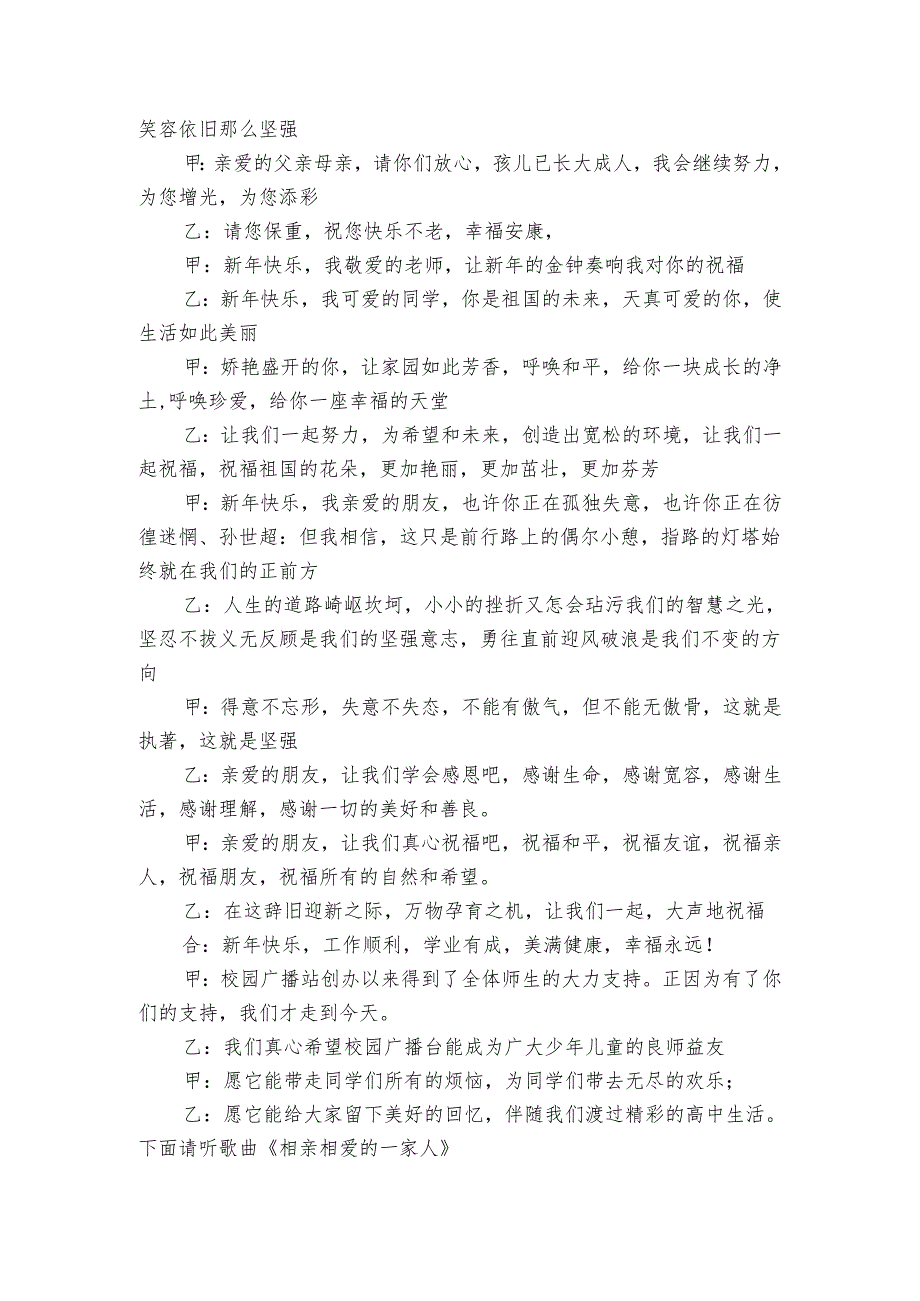 笑容依旧那么坚强

甲：亲爱的父亲母亲，请你们放心，孩儿已长大成人，我会继续努力，为您增光，为您添彩

乙：请您保重，祝您快乐不老，幸福安康，

甲：新年快乐，我敬爱的老师，让新年的金钟奏响我对你的祝福

乙：新年快乐，我可爱的同学，你是祖国的未来，天真可爱的你，使生活如此美丽

甲：娇艳盛开的你，让家园如此芳香，呼唤和平，给你一块成长的净土,呼唤珍爱，给你一座幸福的天堂

乙：让我们一起努力，为希望和未来，创造出宽松的环境，让我们一起祝福，祝福祖国的花朵，更加艳丽，更加茁壮，更加芬芳

甲：新年快乐，我亲爱的朋友，也许你正在孤独失意，也许你正在彷徨迷惘、孙世超：但我相信，这只是前行路上的偶尔小憩，指路的灯塔始终就在我们的正前方

乙：人生的道路崎岖坎坷，小小的挫折又怎会玷污我们的智慧之光，坚忍不拔义无反顾是我们的坚强意志，勇往直前迎风破浪是我们不变的方向

甲：得意不忘形，失意不失态，不能有傲气，但不能无傲骨，这就是执著，这就是坚强

乙：亲爱的朋友，让我们学会感恩吧，感谢生命，感谢宽容，感谢生活，感谢理解，感谢一切的美好和善良。

甲：亲爱的朋友，让我们真心祝福吧，祝福和平，祝福友谊，祝福亲人，祝福朋友，祝福所有的自然和希望。

乙：在这辞旧迎新之际，万物孕育之机，让我们一起，大声地祝福

合：新年快乐，工作顺利，学业有成，美满健康，幸福永远！

甲：校园广播站创办以来得到了全体师生的大力支持。正因为有了你们的支持，我们才走到今天。

乙：我们真心希望校园广播台能成为广大少年儿童的良师益友

甲：愿它能带走同学们所有的烦恼，为同学们带去无尽的欢乐；

乙：愿它能给大家留下美好的回忆，伴随我们渡过精彩的高中生活。下面请听歌曲《相亲相爱的一家人》